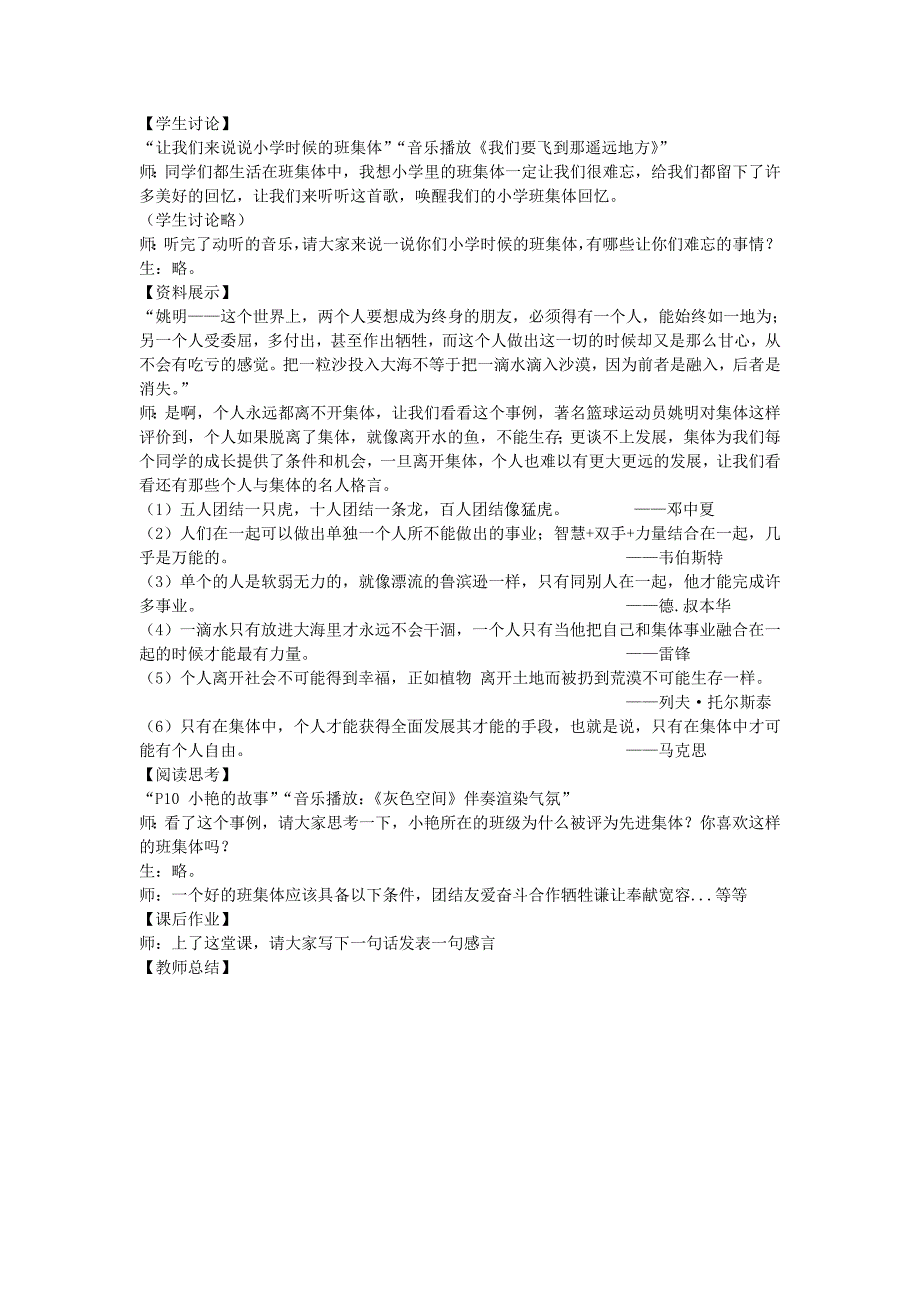 【学生讨论】
“让我们来说说小学时候的班集体”“音乐播放《我们要飞到那遥远地方》”
师：同学们都生活在班集体中，我想小学里的班集体一定让我们很难忘，给我们都留下了许多美好的回忆，让我们来听听这首歌，唤醒我们的小学班集体回忆。
（学生讨论略）
师：听完了动听的音乐，请大家来说一说你们小学时候的班集体，有哪些让你们难忘的事情？
生：略。
【资料展示】
“姚明——这个世界上，两个人要想成为终身的朋友，必须得有一个人，能始终如一地为；另一个人受委屈，多付出，甚至作出牺牲，而这个人做出这一切的时候却又是那么甘心，从不会有吃亏的感觉。把一粒沙投入大海不等于把一滴水滴入沙漠，因为前者是融入，后者是消失。”
师：是啊，个人永远都离不开集体，让我们看看这个事例，著名篮球运动员姚明对集体这样评价到，个人如果脱离了集体，就像离开水的鱼，不能生存；更谈不上发展，集体为我们每个同学的成长提供了条件和机会，一旦离开集体，个人也难以有更大更远的发展，让我们看看还有那些个人与集体的名人格言。
（1）五人团结一只虎，十人团结一条龙，百人团结像猛虎。 ——邓中夏
（2）人们在一起可以做出单独一个人所不能做出的事业；智慧+双手+力量结合在一起，几乎是万能的。 ——韦伯斯特
（3）单个的人是软弱无力的，就像漂流的鲁滨逊一样，只有同别人在一起，他才能完成许多事业。 ——德.叔本华
（4）一滴水只有放进大海里才永远不会干涸，一个人只有当他把自己和集体事业融合在一起的时候才能最有力量。 ——雷锋
（5）个人离开社会不可能得到幸福，正如植物 离开土地而被扔到荒漠不可能生存一样。 ——列夫·托尔斯泰
（6）只有在集体中，个人才能获得全面发展其才能的手段，也就是说，只有在集体中才可能有个人自由。 ——马克思
【阅读思考】
“P10 小艳的故事”“音乐播放：《灰色空间》伴奏渲染气氛”
师：看了这个事例，请大家思考一下，小艳所在的班级为什么被评为先进集体？你喜欢这样的班集体吗？
生：略。
师：一个好的班集体应该具备以下条件，团结友爱奋斗合作牺牲谦让奉献宽容...等等
【课后作业】
师：上了这堂课，请大家写下一句话发表一句感言
【教师总结】